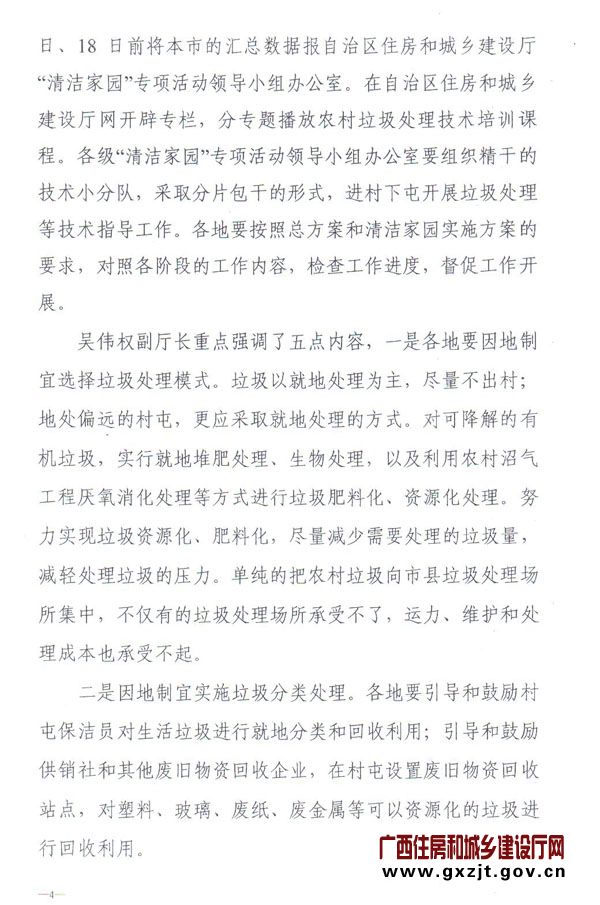 日、18 日前将本市的汇总数据报自治区住房和城乡建设厅“清洁家园”专项活动领导小组办公室。在自治区住房和城乡建设厅网开辟专栏，分专题播放农村垃圾处理技术培训课程。各级“清洁家园”专项活动领导小组办公室要组织精干的技术小分队，采取分片包干的形式，进村下屯开展垃圾处理等技术指导工作。各地要按照总方案和清洁家园实施方案的要求，对照各阶段的工作内容，检查工作进度，督促工作开展。

吴伟权副厅长重点强调了五点内容，一是各地要因地制宜选择垃圾处理模式。垃圾以就地处理为主，尽量不出村；地处偏远的村屯，更应采取就地处理的方式。对可降解的有机垃圾，实行就地堆肥处理、生物处理，以及利用农村沼气工程厌氧消化处理等方式进行垃圾肥料化、资源化处理。努力实现垃圾资源化、肥料化，尽量减少需要处理的垃圾量，减轻处理垃圾的压力。单纯的把农村垃圾向市县垃圾处理场所集中，不仅有的垃圾处理场所承受不了，运力、维护和处理成本也承受不起。

二是因地制宜实施垃圾分类处理。各地要引导和鼓励村屯保洁员对生活垃圾进行就地分类和回收利用；引导和鼓励供销社和其他废旧物资回收企业，在村屯设置废旧物资回收站点，对塑料、玻璃、废纸、废金属等可以资源化的垃圾进行回收利用。

广西住房和城乡建设厅网
www.gxzjt.gov.cn

—4—